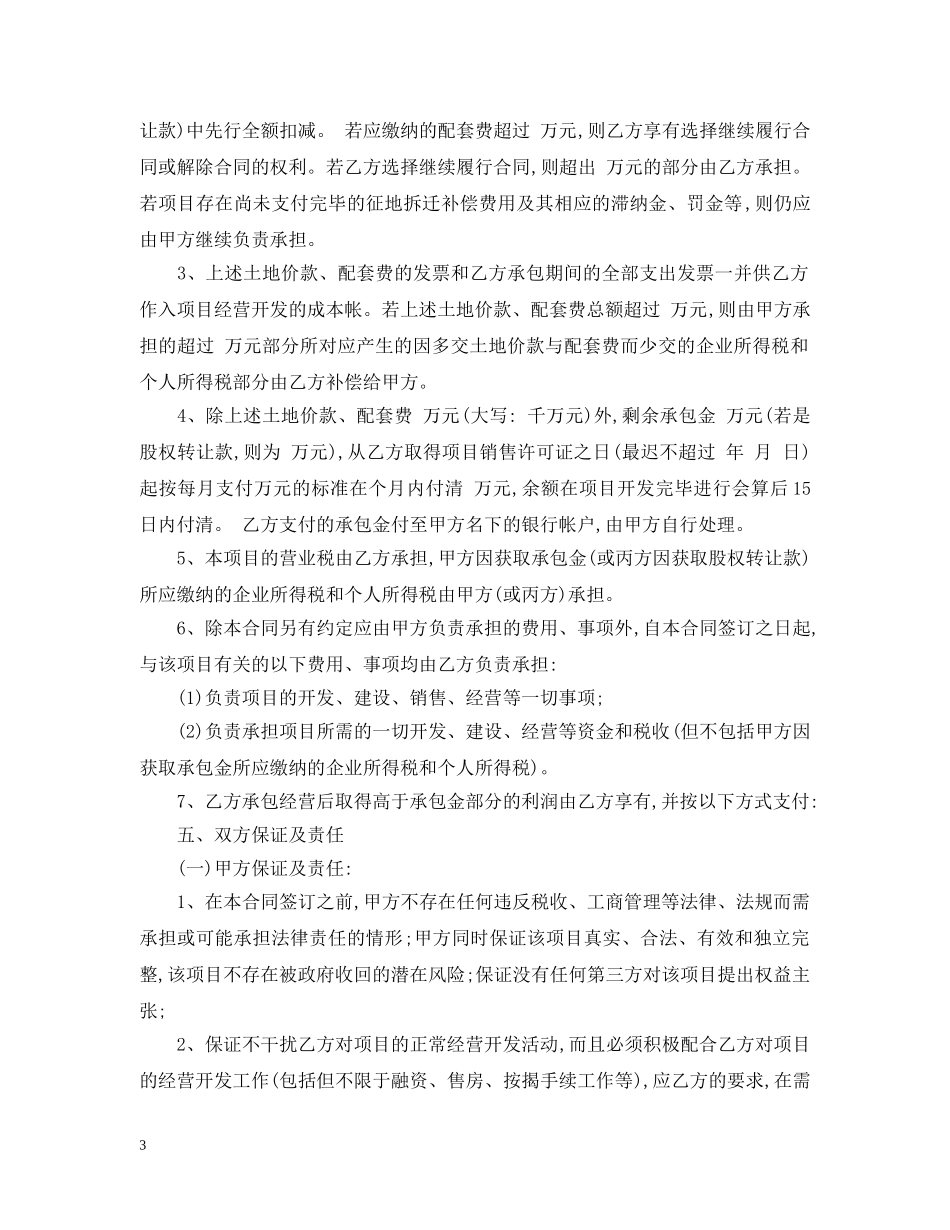 让款)中先行全额扣减。 若应缴纳的配套费超过 万元,则乙方享有选择继续履行合同或解除合同的权利。若乙方选择继续履行合同,则超出 万元的部分由乙方承担。若项目存在尚未支付完毕的征地拆迁补偿费用及其相应的滞纳金、罚金等,则仍应由甲方继续负责承担。

3、上述土地价款、配套费的发票和乙方承包期间的全部支出发票一并供乙方作入项目经营开发的成本帐。若上述土地价款、配套费总额超过 万元,则由甲方承担的超过 万元部分所对应产生的因多交土地价款与配套费而少交的企业所得税和个人所得税部分由乙方补偿给甲方。

4、除上述土地价款、配套费 万元(大写: 千万元)外,剩余承包金 万元(若是股权转让款,则为 万元),从乙方取得项目销售许可证之日(最迟不超过 年 月 日)起按每月支付万元的标准在个月内付清 万元,余额在项目开发完毕进行会算后15日内付清。 乙方支付的承包金付至甲方名下的银行帐户,由甲方自行处理。

5、本项目的营业税由乙方承担,甲方因获取承包金(或丙方因获取股权转让款)所应缴纳的企业所得税和个人所得税由甲方(或丙方)承担。

6、除本合同另有约定应由甲方负责承担的费用、事项外,自本合同签订之日起,与该项目有关的以下费用、事项均由乙方负责承担:

(1)负责项目的开发、建设、销售、经营等一切事项;

(2)负责承担项目所需的一切开发、建设、经营等资金和税收(但不包括甲方因获取承包金所应缴纳的企业所得税和个人所得税)。

7、乙方承包经营后取得高于承包金部分的利润由乙方享有,并按以下方式支付:

五、双方保证及责任

(一)甲方保证及责任:

1、在本合同签订之前,甲方不存在任何违反税收、工商管理等法律、法规而需承担或可能承担法律责任的情形;甲方同时保证该项目真实、合法、有效和独立完整,该项目不存在被政府收回的潜在风险;保证没有任何第三方对该项目提出权益主张;

2、保证不干扰乙方对项目的正常经营开发活动,而且必须积极配合乙方对项目的经营开发工作(包括但不限于融资、售房、按揭手续工作等),应乙方的要求,在需

3